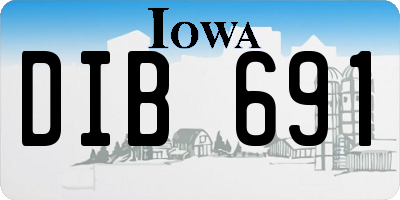 IOWA

DIB 691